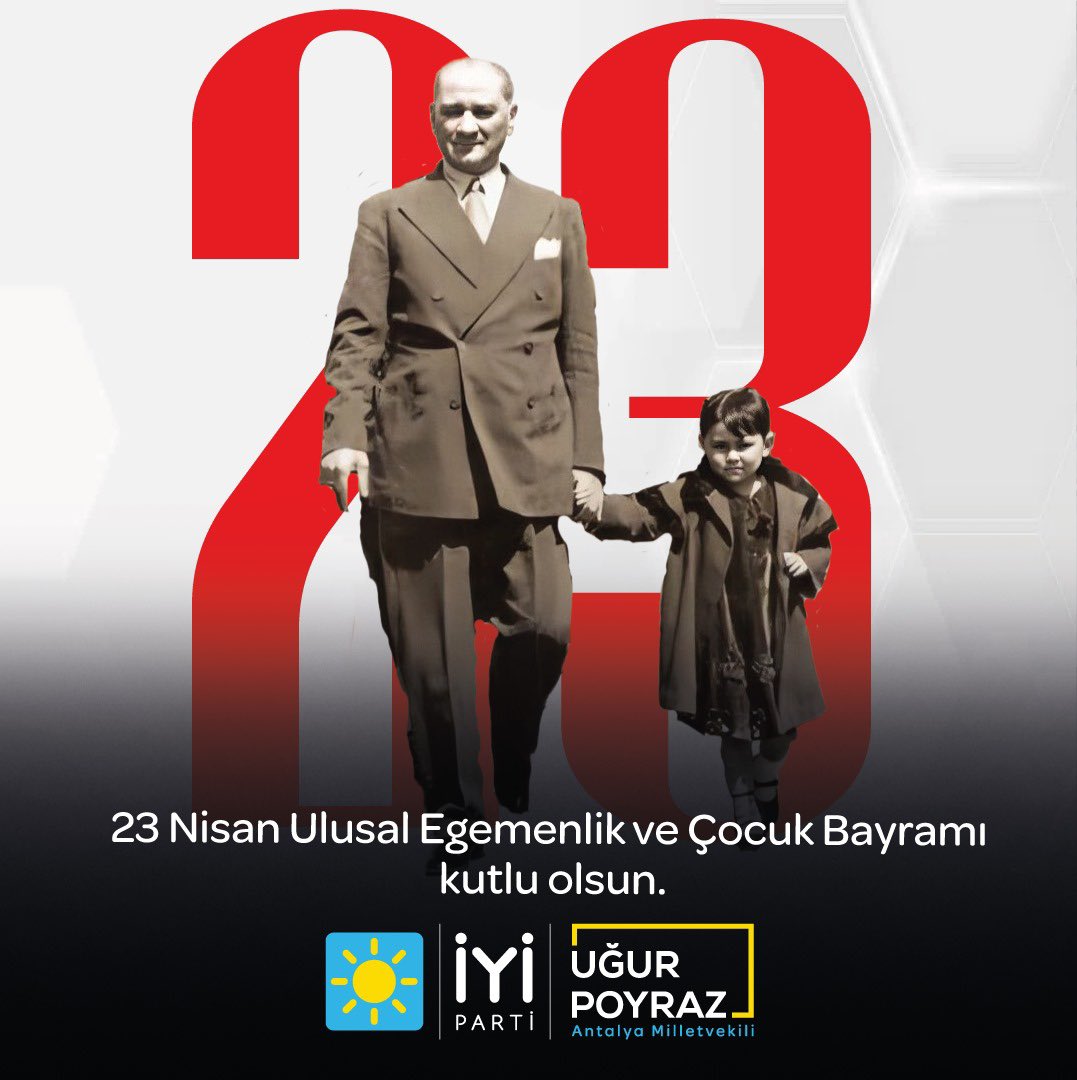 23

23 Nisan Ulusal Egemenlik ve Çocuk Bayramı kutlu olsun.

İYİ PARTİ

UĞUR POYRAZ
Antalya Milletvekili